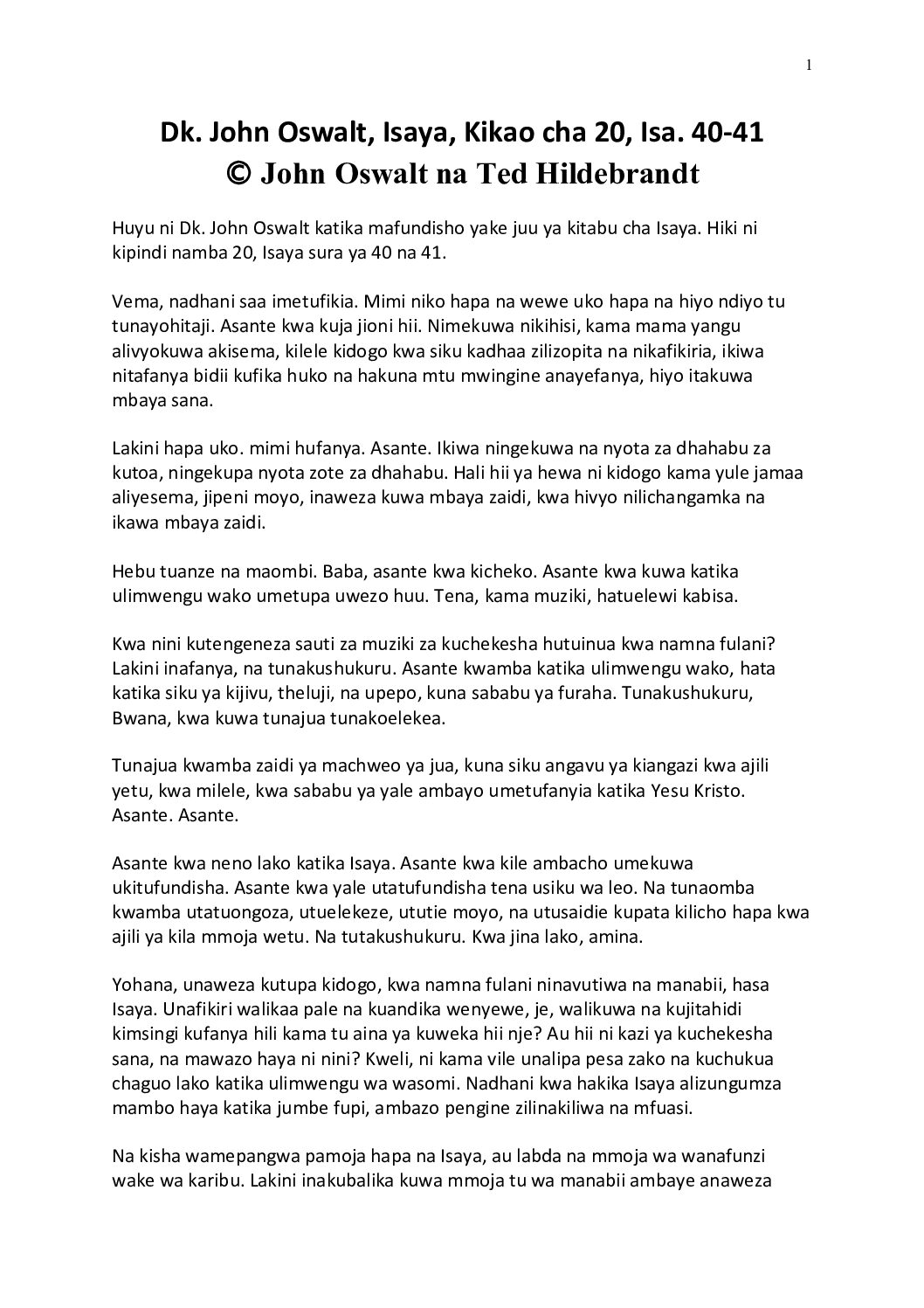 1

Dk. John Oswalt, Isaya, Kikao cha 20, Isa. 40-41
© John Oswalt na Ted Hildebrandt

Huyu ni Dk. John Oswalt katika mafundisho yake juu ya kitabu cha Isaya. Hiki ni kipindi namba 20, Isaya sura ya 40 na 41.

Vema, nadhani saa imetufikia. Mimi niko hapa na wewe uko hapa na hiyo ndiyo tu tunayohitaji. Asante kwa kuja jioni hii. Nimekuwa nikihisi, kama mama yangu alivyokuwa akisema, kilele kidogo kwa siku kadhaa zilizopita na nikafikiria, ikiwa nitafanya bidii kufika huko na hakuna mtu mwingine anayefanya, hiyo itakuwa mbaya sana.

Lakini hapa uko. mimi hufanya. Asante. Ikiwa ningekuwa na nyota za dhahabu za kutoa, ningekupa nyota zote za dhahabu. Hali hii ya hewa ni kidogo kama yule jamaa aliyesema, jipeni moyo, inaweza kuwa mbaya zaidi, kwa hivyo nilichangamka na ikawa mbaya zaidi.

Hebu tuanze na maombi. Baba, asante kwa kicheko. Asante kwa kuwa katika ulimwengu wako umetupa uwezo huu. Tena, kama muziki, hatuelewi kabisa.

Kwa nini kutengeneza sauti za muziki za kuchekesha hutuinua kwa namna fulani? Lakini inafanya, na tunakushukuru. Asante kwamba katika ulimwengu wako, hata katika siku ya kijivu, theluji, na upepo, kuna sababu ya furaha. Tunakushukuru, Bwana, kwa kuwa tunajua tunakoelekea.

Tunajua kwamba zaidi ya machweo ya jua, kuna siku angavu ya kiangazi kwa ajili yetu, kwa milele, kwa sababu ya yale ambayo umetufanyia katika Yesu Kristo. Asante. Asante.

Asante kwa neno lako katika Isaya. Asante kwa kile ambacho umekuwa ukitufundisha. Asante kwa yale utatufundisha tena usiku wa leo. Na tunaomba kwamba utatuongoza, utuelekeze, ututie moyo, na utusaidie kupata kilicho hapa kwa ajili ya kila mmoja wetu. Na tutakushukuru. Kwa jina lako, amina.

Yohana, unaweza kutupa kidogo, kwa namna fulani ninavutiwa na manabii, hasa Isaya. Unafikiri walikaa pale na kuandika wenyewe, je, walikuwa na kujitahidi kimsingi kufanya hili kama tu aina ya kuweka hii nje? Au hii ni kazi ya kuchekesha sana, na mawazo haya ni nini? Kweli, ni kama vile unalipa pesa zako na kuchukua chaguo lako katika ulimwengu wa wasomi. Nadhani kwa hakika Isaya alizungumza mambo haya katika jumbe fupi, ambazo pengine zilinakiliwa na mfuasi.

Na kisha wamepangwa pamoja hapa na Isaya, au labda na mmoja wa wanafunzi wake wa karibu. Lakini inakubalika kuwa mmoja tu wa manabii ambaye anaweza